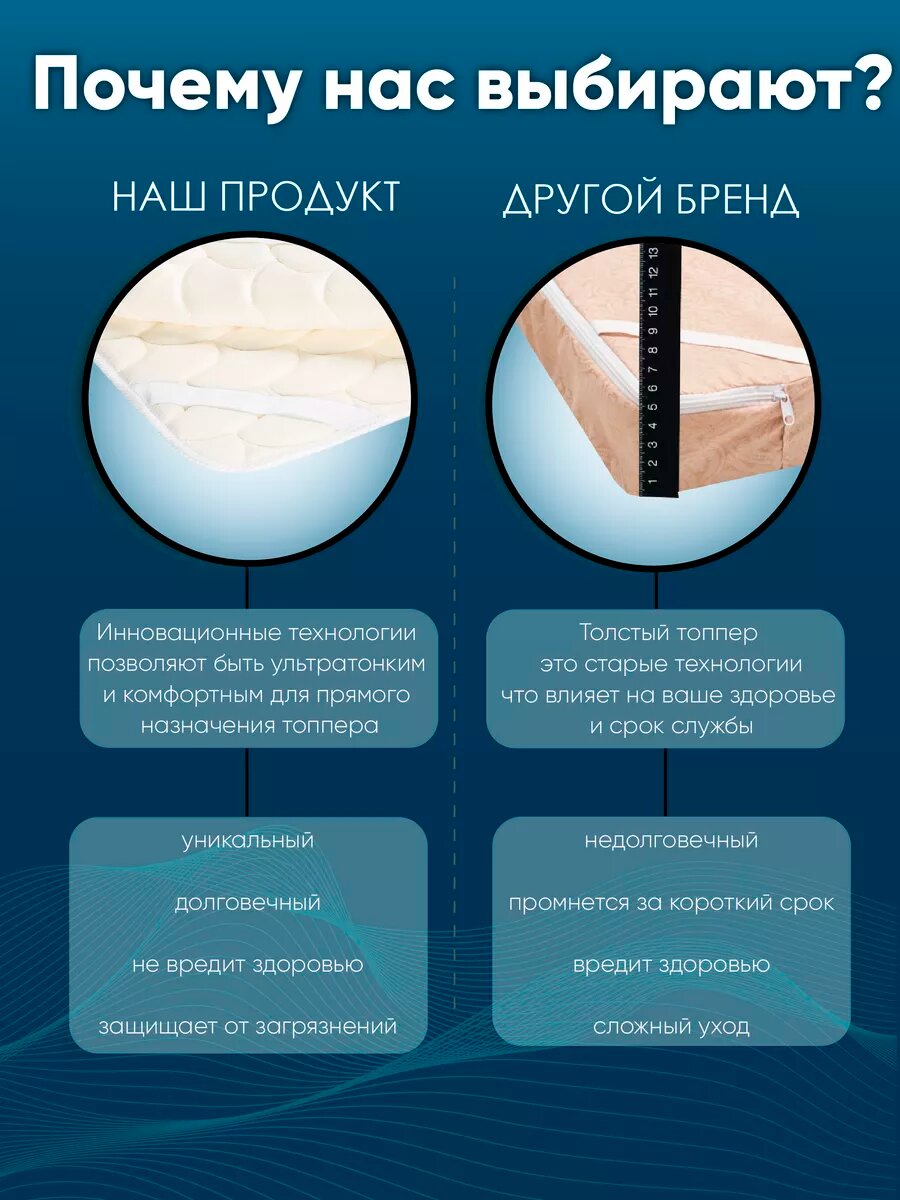 Почему нас выбирают?

НАШ ПРОДУКТ

Инновационные технологии позволяют быть ультратонким и комфортным для прямого назначения топпера

уникальный

долговечный

не вредит здоровью

защищает от загрязнений

ДРУГОЙ БРЕНД

1 2 3 4 5 6 7 8 9 10 11 12 13

Толстый топпер это старые технологии что влияет на ваше здоровье и срок службы

недолговечный

промнется за короткий срок

вредит здоровью

сложный уход